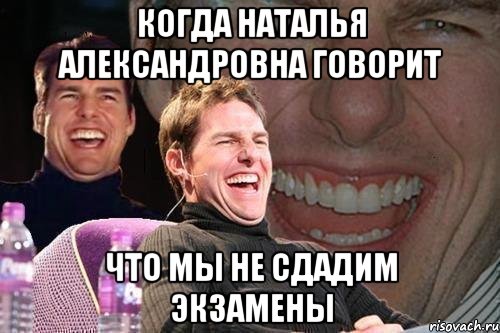 КОГДА НАТАЛЬЯ АЛЕКСАНДРОВНА ГОВОРИТ

ЧТО МЫ НЕ СДАДИМ ЭКЗАМЕНЫ

risovach.ru